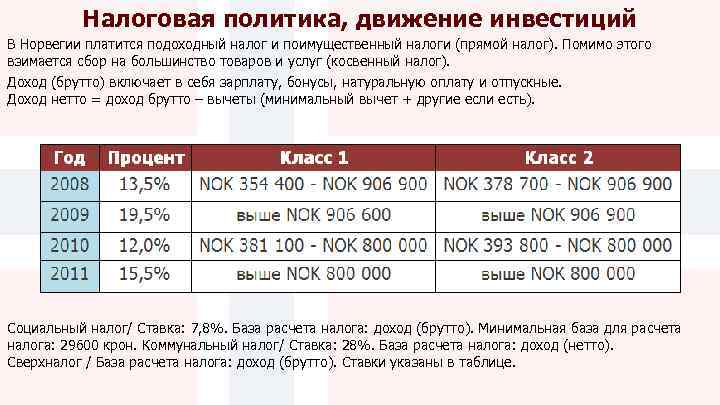 Налоговая политика, движение инвестиций

В Норвегии платится подоходный налог и поимущественный налоги (прямой налог). Помимо этого взимается сбор на большинство товаров и услуг (косвенный налог).

Доход (брутто) включает в себя зарплату, бонусы, натуральную оплату и отпускные.
Доход нетто = доход брутто – вычеты (минимальный вычет + другие если есть).

| Год | Процент | Класс 1 | Класс 2 |
|---|---|---|---|
| 2008 | 13,5% | NOK 354 400 - NOK 906 900 | NOK 378 700 - NOK 906 900 |
| 2009 | 19,5% | выше NOK 906 600 | выше NOK 906 900 |
| 2010 | 12,0% | NOK 381 100 - NOK 800 000 | NOK 393 800 - NOK 800 000 |
| 2011 | 15,5% | выше NOK 800 000 | выше NOK 800 000 |

Социальный налог/ Ставка: 7,8%. База расчета налога: доход (брутто). Минимальная база для расчета налога: 29600 крон. Коммунальный налог/ Ставка: 28%. База расчета налога: доход (нетто). Сверхналог / База расчета налога: доход (брутто). Ставки указаны в таблице.